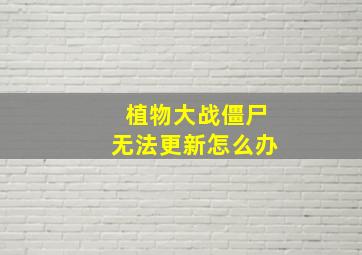 植物大战僵尸
无法更新怎么办